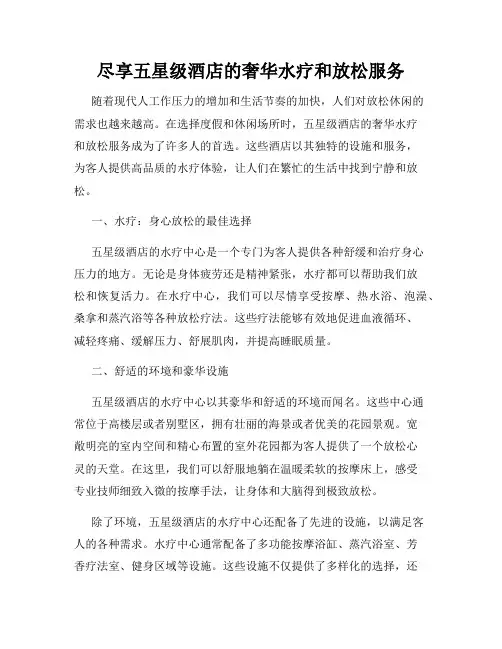 尽享五星级酒店的奢华水疗和放松服务

随着现代人工作压力的增加和生活节奏的加快，人们对放松休闲的需求也越来越高。在选择度假和休闲场所时，五星级酒店的奢华水疗和放松服务成为了许多人的首选。这些酒店以其独特的设施和服务，为客人提供高品质的水疗体验，让人们在繁忙的生活中找到宁静和放松。

一、水疗：身心放松的最佳选择

五星级酒店的水疗中心是一个专门为客人提供各种舒缓和治疗身心压力的地方。无论是身体疲劳还是精神紧张，水疗都可以帮助我们放松和恢复活力。在水疗中心，我们可以尽情享受按摩、热水浴、泡澡、桑拿和蒸汽浴等各种放松疗法。这些疗法能够有效地促进血液循环、减轻疼痛、缓解压力、舒展肌肉，并提高睡眠质量。

二、舒适的环境和豪华设施

五星级酒店的水疗中心以其豪华和舒适的环境而闻名。这些中心通常位于高楼层或者别墅区，拥有壮丽的海景或者优美的花园景观。宽敞明亮的室内空间和精心布置的室外花园都为客人提供了一个放松心灵的天堂。在这里，我们可以舒服地躺在温暖柔软的按摩床上，感受专业技师细致入微的按摩手法，让身体和大脑得到极致放松。

除了环境，五星级酒店的水疗中心还配备了先进的设施，以满足客人的各种需求。水疗中心通常配备了多功能按摩浴缸、蒸汽浴室、芳香疗法室、健身区域等设施。这些设施不仅提供了多样化的选择，还